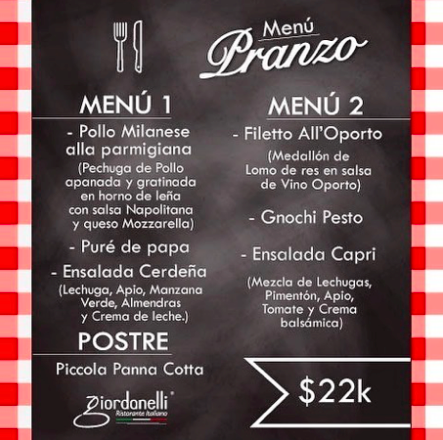 Menú
Pranzo

MENÚ 1

- Pollo Milanese alla parmigiana
(Pechuga de Pollo apanada y gratinada en horno de leña con salsa Napolitana y queso Mozzarella)

- Puré de papa

- Ensalada Cerdeña
(Lechuga, Apio, Manzana Verde, Almendras y Crema de leche.)

POSTRE

Piccola Panna Cotta

Giordanelli®
Ristorante Italiano

MENÚ 2

- Filetto All'Oporto
(Medallón de Lomo de res en salsa de Vino Oporto)

- Gnochi Pesto

- Ensalada Capri
(Mezcla de Lechugas, Pimentón, Apio, Tomate y Crema balsámica)

$22k